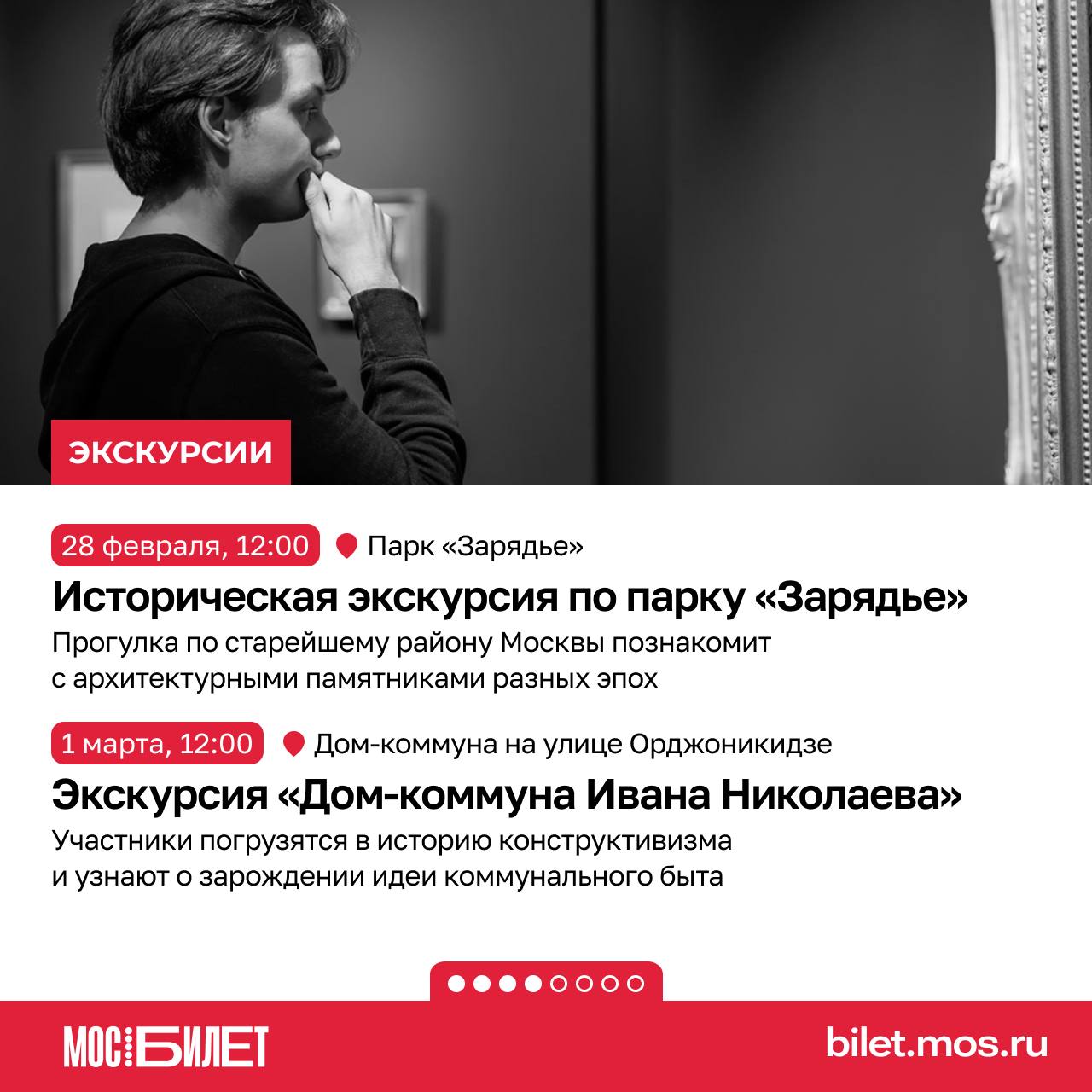 ЭКСКУРСИИ

28 февраля, 12:00 Парк «Зарядье»

Историческая экскурсия по парку «Зарядье»

Прогулка по старейшему району Москвы познакомит с архитектурными памятниками разных эпох

1 марта, 12:00 Дом-коммуна на улице Орджоникидзе

Экскурсия «Дом-коммуна Ивана Николаева»

Участники погрузятся в историю конструктивизма и узнают о зарождении идеи коммунального быта

МОСБИЛЕТ

bilet.mos.ru